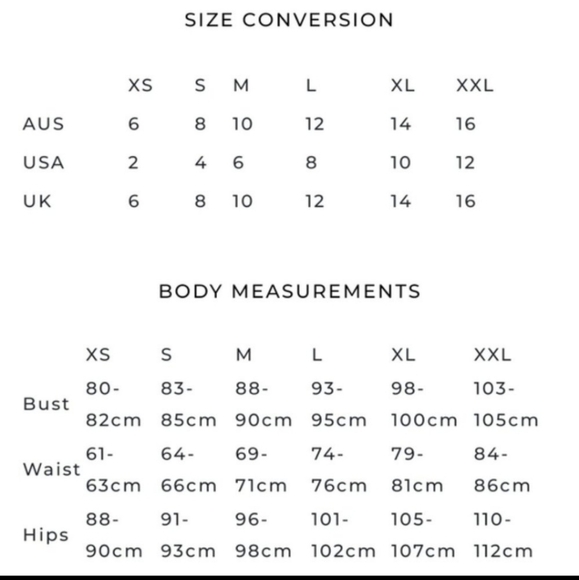 SIZE CONVERSION

| | XS | S | M | L | XL | XXL |
|---|---|---|---|---|---|---|
| AUS | 6 | 8 | 10 | 12 | 14 | 16 |
| USA | 2 | 4 | 6 | 8 | 10 | 12 |
| UK | 6 | 8 | 10 | 12 | 14 | 16 |

BODY MEASUREMENTS

| | XS | S | M | L | XL | XXL |
|---|---|---|---|---|---|---|
| Bust | 80-82cm | 83-85cm | 88-90cm | 93-95cm | 98-100cm | 103-105cm |
| Waist | 61-63cm | 64-66cm | 69-71cm | 74-76cm | 79-81cm | 84-86cm |
| Hips | 88-90cm | 91-93cm | 96-98cm | 101-102cm | 105-107cm | 110-112cm |